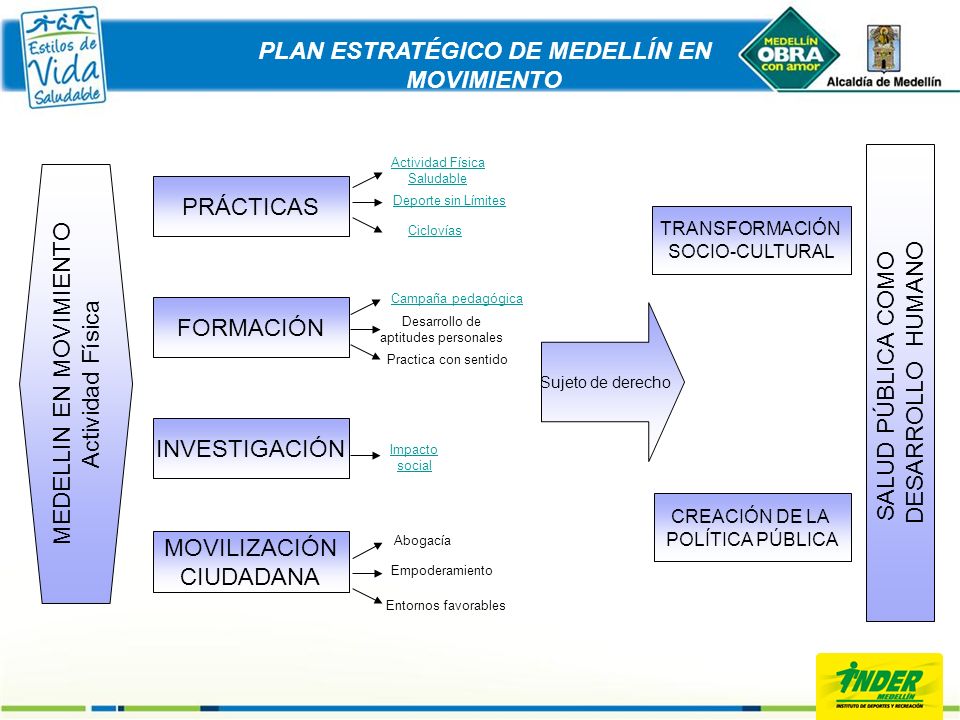 Estilos de Vida Saludable

PLAN ESTRATÉGICO DE MEDELLÍN EN MOVIMIENTO

MEDELLÍN OBRA con amor

Alcaldía de Medellín

MEDELLIN EN MOVIMIENTO
Actividad Física

PRÁCTICAS

Actividad Física Saludable

Deporte sin Límites

Ciclovías

FORMACIÓN

Campaña pedagógica

Desarrollo de aptitudes personales

Practica con sentido

INVESTIGACIÓN

Impacto social

MOVILIZACIÓN CIUDADANA

Abogacía

Empoderamiento

Entornos favorables

Sujeto de derecho

TRANSFORMACIÓN SOCIO-CULTURAL

CREACIÓN DE LA POLÍTICA PÚBLICA

SALUD PÚBLICA COMO DESARROLLO HUMANO

INDER MEDELLÍN
INSTITUTO DE DEPORTES Y RECREACIÓN